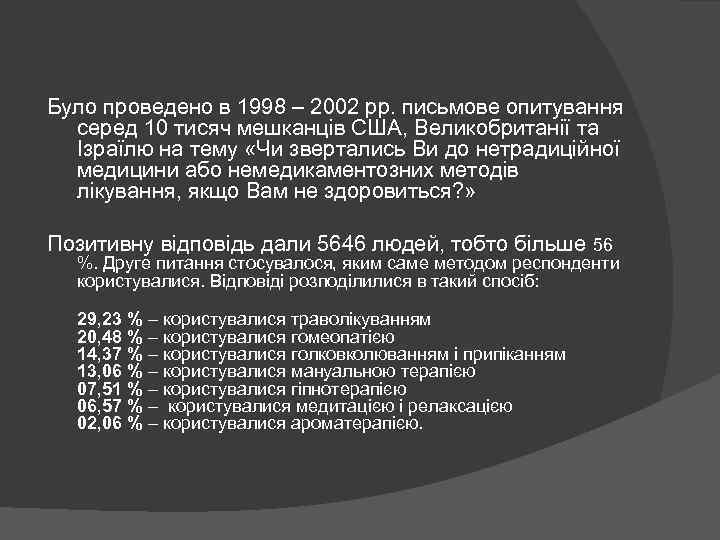 Було проведено в 1998 – 2002 рр. письмове опитування серед 10 тисяч мешканців США, Великобританії та Ізраїлю на тему «Чи звертались Ви до нетрадиційної медицини або немедикаментозних методів лікування, якщо Вам не здоровиться?»

Позитивну відповідь дали 5646 людей, тобто більше 56 %. Друге питання стосувалося, яким саме методом респонденти користувалися. Відповіді розподілилися в такий спосіб:

29,23 % – користувалися траволікуванням
20,48 % – користувалися гомеопатією
14,37 % – користувалися голковколюванням і припіканням
13,06 % – користувалися мануальною терапією
07,51 % – користувалися гіпнотерапією
06,57 % – користувалися медитацією і релаксацією
02,06 % – користувалися ароматерапією.